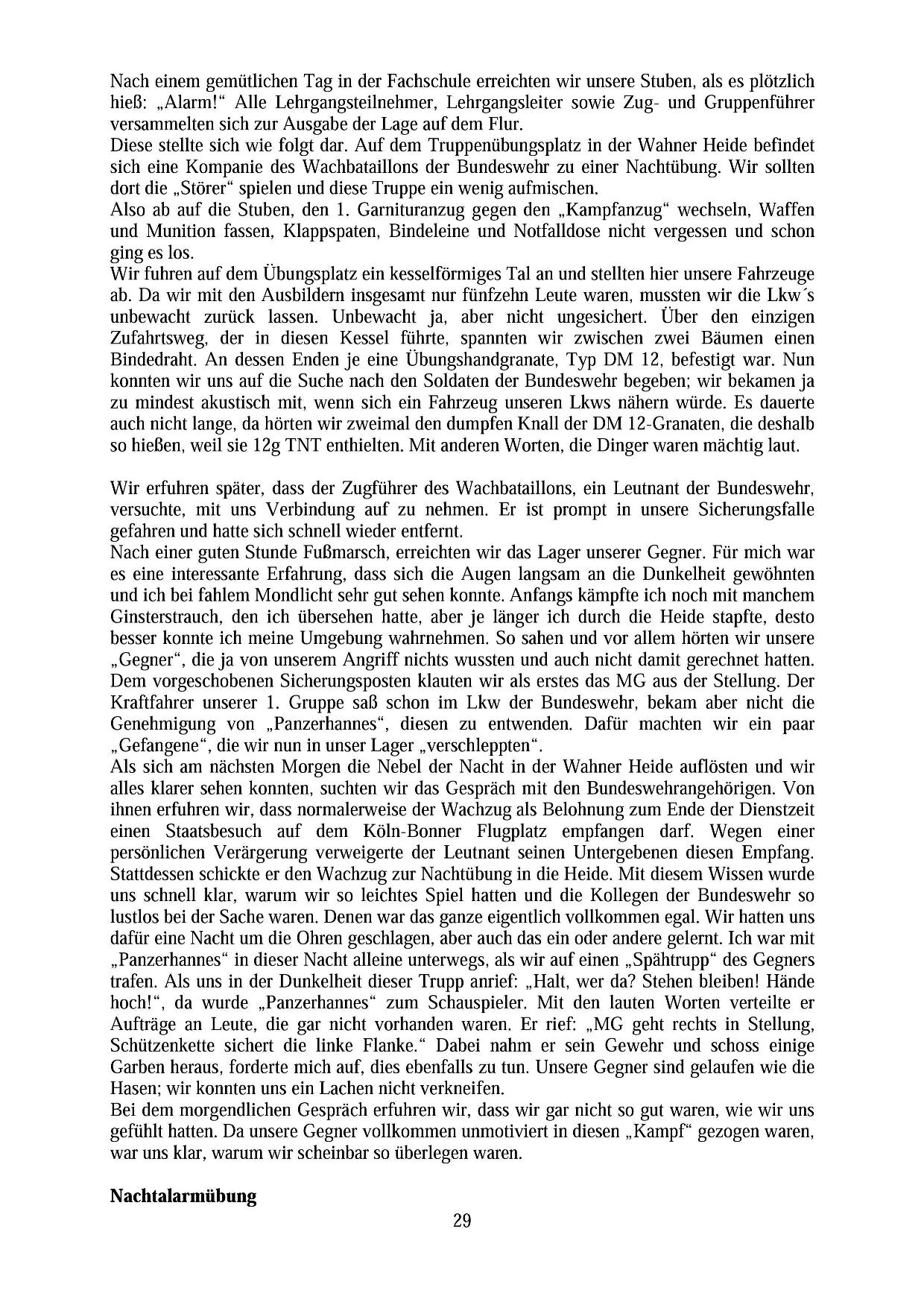 Nach einem gemütlichen Tag in der Fachschule erreichten wir unsere Stuben, als es plötzlich hieß: „Alarm!“ Alle Lehrgangsteilnehmer, Lehrgangsleiter sowie Zug- und Gruppenführer versammelten sich zur Ausgabe der Lage auf dem Flur.
Diese stellte sich wie folgt dar. Auf dem Truppenübungsplatz in der Wahner Heide befindet sich eine Kompanie des Wachbataillons der Bundeswehr zu einer Nachtübung. Wir sollten dort die „Störer“ spielen und diese Truppe ein wenig aufmischen.
Also ab auf die Stuben, den 1. Garnituranzug gegen den „Kampfanzug“ wechseln, Waffen und Munition fassen, Klappspaten, Bindeleine und Notfalldose nicht vergessen und schon ging es los.
Wir fuhren auf dem Übungsplatz ein kesselförmiges Tal an und stellten hier unsere Fahrzeuge ab. Da wir mit den Ausbildern insgesamt nur fünfzehn Leute waren, mussten wir die Lkw´s unbewacht zurück lassen. Unbewacht ja, aber nicht ungesichert. Über den einzigen Zufahrtsweg, der in diesen Kessel führte, spannten wir zwischen zwei Bäumen einen Bindedraht. An dessen Enden je eine Übungshandgranate, Typ DM 12, befestigt war. Nun konnten wir uns auf die Suche nach den Soldaten der Bundeswehr begeben; wir bekamen ja zu mindest akustisch mit, wenn sich ein Fahrzeug unseren Lkws nähern würde. Es dauerte auch nicht lange, da hörten wir zweimal den dumpfen Knall der DM 12-Granaten, die deshalb so hießen, weil sie 12g TNT enthielten. Mit anderen Worten, die Dinger waren mächtig laut.

Wir erfuhren später, dass der Zugführer des Wachbataillons, ein Leutnant der Bundeswehr, versuchte, mit uns Verbindung auf zu nehmen. Er ist prompt in unsere Sicherungsfalle gefahren und hatte sich schnell wieder entfernt.
Nach einer guten Stunde Fußmarsch, erreichten wir das Lager unserer Gegner. Für mich war es eine interessante Erfahrung, dass sich die Augen langsam an die Dunkelheit gewöhnten und ich bei fahlem Mondlicht sehr gut sehen konnte. Anfangs kämpfte ich noch mit manchem Ginsterstrauch, den ich übersehen hatte, aber je länger ich durch die Heide stapfte, desto besser konnte ich meine Umgebung wahrnehmen. So sahen und vor allem hörten wir unsere „Gegner“, die ja von unserem Angriff nichts wussten und auch nicht damit gerechnet hatten. Dem vorgeschobenen Sicherungsposten klauten wir als erstes das MG aus der Stellung. Der Kraftfahrer unserer 1. Gruppe saß schon im Lkw der Bundeswehr, bekam aber nicht die Genehmigung von „Panzerhannes“, diesen zu entwenden. Dafür machten wir ein paar „Gefangene“, die wir nun in unser Lager „verschleppten“.
Als sich am nächsten Morgen die Nebel der Nacht in der Wahner Heide auflösten und wir alles klarer sehen konnten, suchten wir das Gespräch mit den Bundeswehrangehörigen. Von ihnen erfuhren wir, dass normalerweise der Wachzug als Belohnung zum Ende der Dienstzeit einen Staatsbesuch auf dem Köln-Bonner Flugplatz empfangen darf. Wegen einer persönlichen Verärgerung verweigerte der Leutnant seinen Untergebenen diesen Empfang. Stattdessen schickte er den Wachzug zur Nachtübung in die Heide. Mit diesem Wissen wurde uns schnell klar, warum wir so leichtes Spiel hatten und die Kollegen der Bundeswehr so lustlos bei der Sache waren. Denen war das ganze eigentlich vollkommen egal. Wir hatten uns dafür eine Nacht um die Ohren geschlagen, aber auch das ein oder andere gelernt. Ich war mit „Panzerhannes“ in dieser Nacht alleine unterwegs, als wir auf einen „Spähtrupp“ des Gegners trafen. Als uns in der Dunkelheit dieser Trupp anrief: „Halt, wer da? Stehen bleiben! Hände hoch!“, da wurde „Panzerhannes“ zum Schauspieler. Mit den lauten Worten verteilte er Aufträge an Leute, die gar nicht vorhanden waren. Er rief: „MG geht rechts in Stellung, Schützenkette sichert die linke Flanke.“ Dabei nahm er sein Gewehr und schoss einige Garben heraus, forderte mich auf, dies ebenfalls zu tun. Unsere Gegner sind gelaufen wie die Hasen; wir konnten uns ein Lachen nicht verkneifen.
Bei dem morgendlichen Gespräch erfuhren wir, dass wir gar nicht so gut waren, wie wir uns gefühlt hatten. Da unsere Gegner vollkommen unmotiviert in diesen „Kampf“ gezogen waren, war uns klar, warum wir scheinbar so überlegen waren.

**Nachtalarmübung**

29